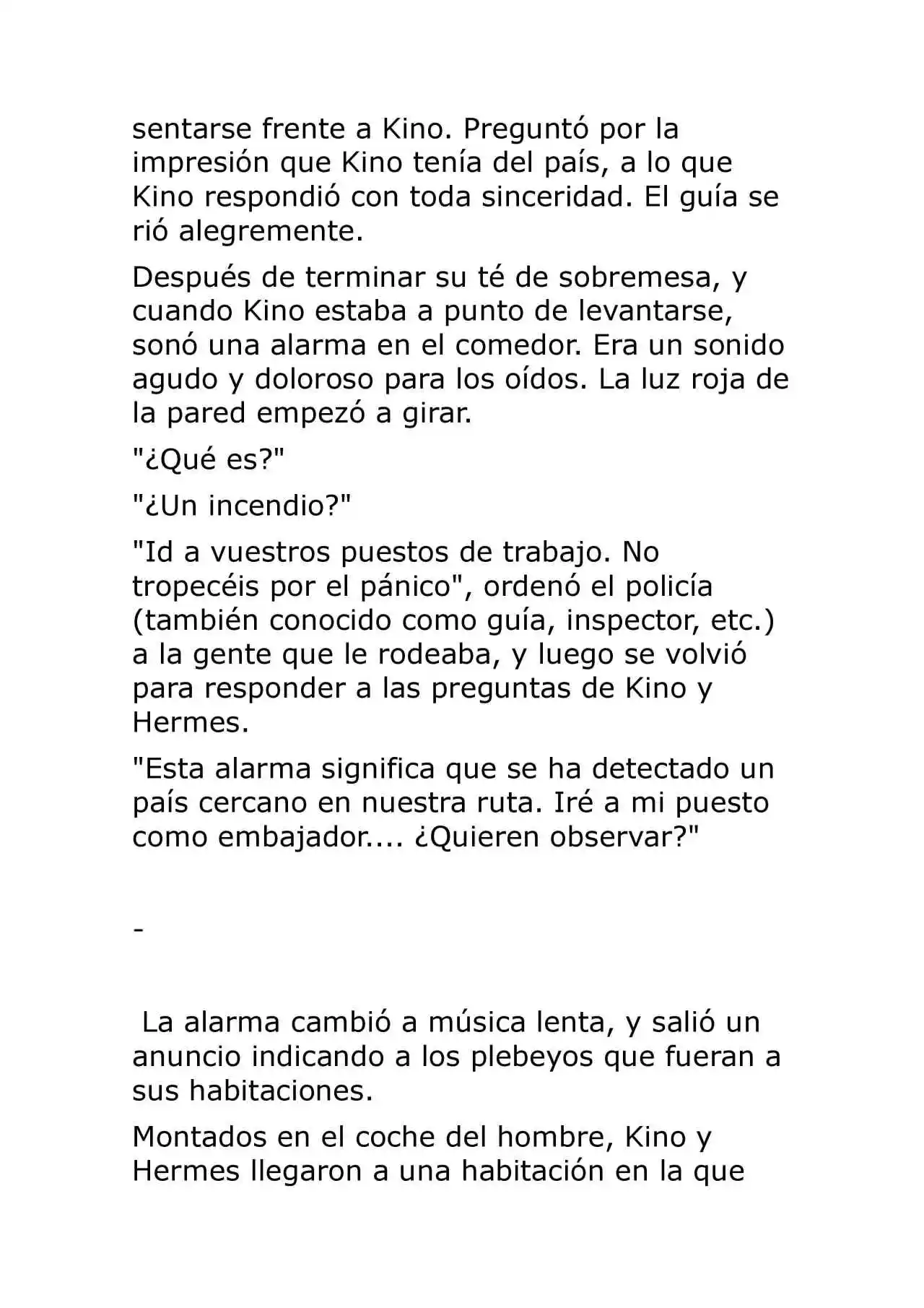 sentarse frente a Kino. Preguntó por la impresión que Kino tenía del país, a lo que Kino respondió con toda sinceridad. El guía se rió alegremente.

Después de terminar su té de sobremesa, y cuando Kino estaba a punto de levantarse, sonó una alarma en el comedor. Era un sonido agudo y doloroso para los oídos. La luz roja de la pared empezó a girar.

"¿Qué es?"

"¿Un incendio?"

"Id a vuestros puestos de trabajo. No tropecéis por el pánico", ordenó el policía (también conocido como guía, inspector, etc.) a la gente que le rodeaba, y luego se volvió para responder a las preguntas de Kino y Hermes.

"Esta alarma significa que se ha detectado un país cercano en nuestra ruta. Iré a mi puesto como embajador.... ¿Quieren observar?"

-

La alarma cambió a música lenta, y salió un anuncio indicando a los plebeyos que fueran a sus habitaciones.

Montados en el coche del hombre, Kino y Hermes llegaron a una habitación en la que